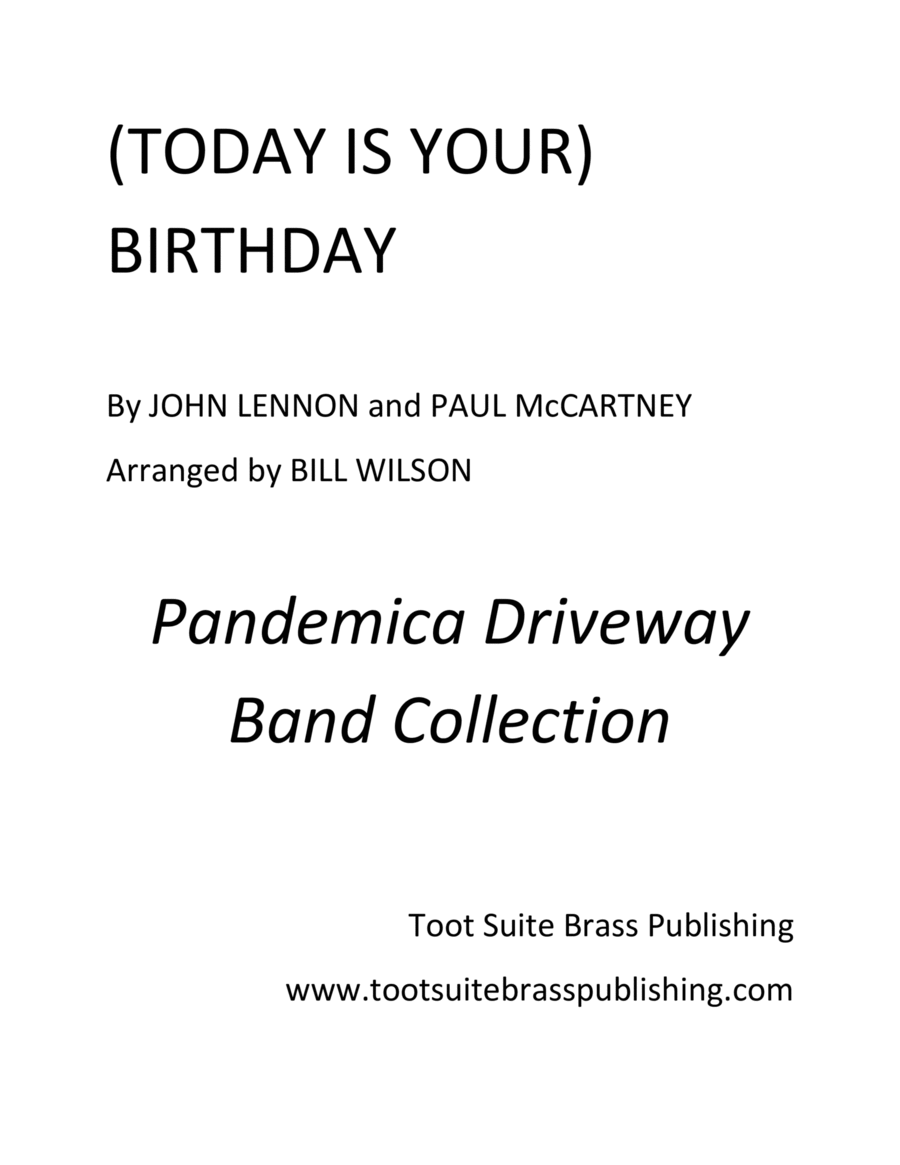 (TODAY IS YOUR) BIRTHDAY

By JOHN LENNON and PAUL McCARTNEY

Arranged by BILL WILSON

Pandemica Driveway Band Collection

Toot Suite Brass Publishing

www.tootsuitebrasspublishing.com